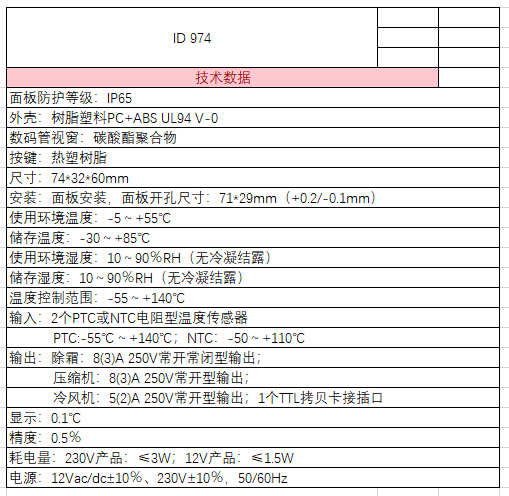 ID 974

技术数据

面板防护等级：IP65

外壳：树脂塑料PC+ABS UL94 V-0

数码管视窗：碳酸酯聚合物

按键：热塑树脂

尺寸：74*32*60mm

安装：面板安装，面板开孔尺寸：71*29mm（+0.2/-0.1mm）

使用环境温度：-5 ~ +55℃

储存温度：-30 ~ +85℃

使用环境湿度：10 ~ 90%RH（无冷凝结露）

储存湿度：10 ~ 90%RH（无冷凝结露）

温度控制范围：-55 ~ +140℃

输入：2个PTC或NTC电阻型温度传感器

PTC:-55℃ ~ +140℃；NTC：-50 ~ +110℃

输出：除霜：8(3)A 250V常开常闭型输出；

压缩机：8(3)A 250V常开型输出；

冷风机：5(2)A 250V常开型输出；1个TTL拷贝卡接插口

显示：0.1℃

精度：0.5%

耗电量：230V产品：≤3W；12V产品：≤1.5W

电源：12Vac/dc±10%、230V±10%，50/60Hz